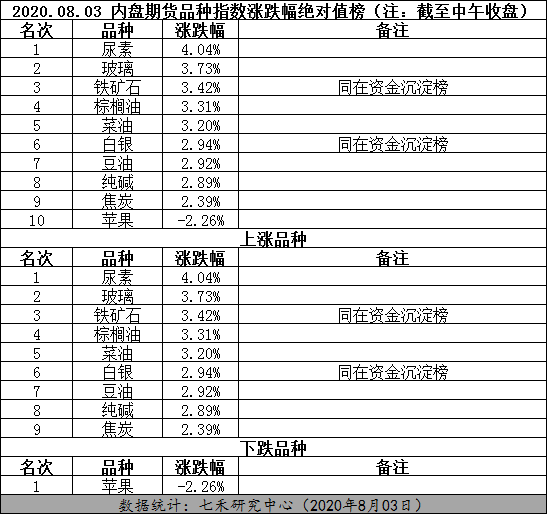 2020.08.03 内盘期货品种指数涨跌幅绝对值榜（注：截至中午收盘）

| 名次 | 品种 | 涨跌幅 | 备注 |
|---|---|---|---|
| 1 | 尿素 | 4.04% | |
| 2 | 玻璃 | 3.73% | |
| 3 | 铁矿石 | 3.42% | 同在资金沉淀榜 |
| 4 | 棕榈油 | 3.31% | |
| 5 | 菜油 | 3.20% | |
| 6 | 白银 | 2.94% | 同在资金沉淀榜 |
| 7 | 豆油 | 2.92% | |
| 8 | 纯碱 | 2.89% | |
| 9 | 焦炭 | 2.39% | |
| 10 | 苹果 | -2.26% | |

上涨品种

| 名次 | 品种 | 涨跌幅 | 备注 |
|---|---|---|---|
| 1 | 尿素 | 4.04% | |
| 2 | 玻璃 | 3.73% | |
| 3 | 铁矿石 | 3.42% | 同在资金沉淀榜 |
| 4 | 棕榈油 | 3.31% | |
| 5 | 菜油 | 3.20% | |
| 6 | 白银 | 2.94% | 同在资金沉淀榜 |
| 7 | 豆油 | 2.92% | |
| 8 | 纯碱 | 2.89% | |
| 9 | 焦炭 | 2.39% | |

下跌品种

| 名次 | 品种 | 涨跌幅 | 备注 |
|---|---|---|---|
| 1 | 苹果 | -2.26% | |

数据统计：七禾研究中心（2020年8月03日）